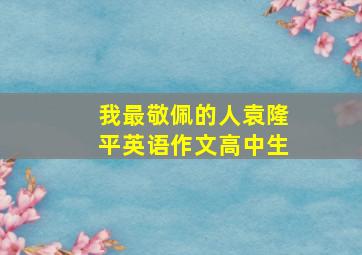 我最敬佩的人袁隆平英语作文高中生